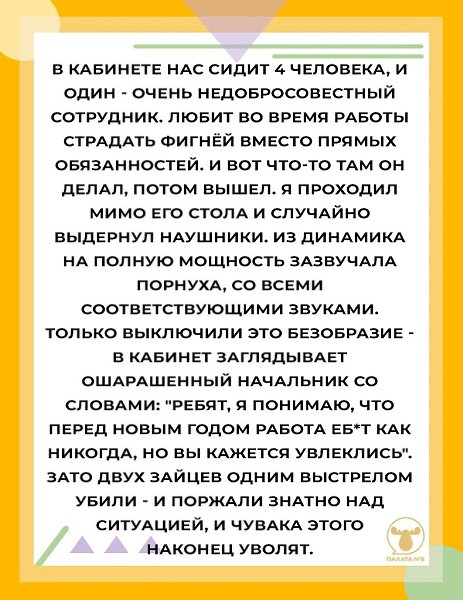 В КАБИНЕТЕ НАС СИДИТ 4 ЧЕЛОВЕКА, И ОДИН - ОЧЕНЬ НЕДОБРОСОВЕСТНЫЙ СОТРУДНИК. ЛЮБИТ ВО ВРЕМЯ РАБОТЫ СТРАДАТЬ ФИГНЁЙ ВМЕСТО ПРЯМЫХ ОБЯЗАННОСТЕЙ. И ВОТ ЧТО-ТО ТАМ ОН ДЕЛАЛ, ПОТОМ ВЫШЕЛ. Я ПРОХОДИЛ МИМО ЕГО СТОЛА И СЛУЧАЙНО ВЫДЕРНУЛ НАУШНИКИ. ИЗ ДИНАМИКА НА ПОЛНУЮ МОЩНОСТЬ ЗАЗВУЧАЛА ПОРНУХА, СО ВСЕМИ СООТВЕТСТВУЮЩИМИ ЗВУКАМИ. ТОЛЬКО ВЫКЛЮЧИЛИ ЭТО БЕЗОБРАЗИЕ - В КАБИНЕТ ЗАГЛЯДЫВАЕТ ОШАРАШЕННЫЙ НАЧАЛЬНИК СО СЛОВАМИ: "РЕБЯТ, Я ПОНИМАЮ, ЧТО ПЕРЕД НОВЫМ ГОДОМ РАБОТА ЕБ*Т КАК НИКОГДА, НО ВЫ КАЖЕТСЯ УВЛЕКЛИСЬ". ЗАТО ДВУХ ЗАЙЦЕВ ОДНИМ ВЫСТРЕЛОМ УБИЛИ - И ПОРЖАЛИ ЗНАТНО НАД СИТУАЦИЕЙ, И ЧУВАКА ЭТОГО НАКОНЕЦ УВОЛЯТ.

ПАЛАТА №6